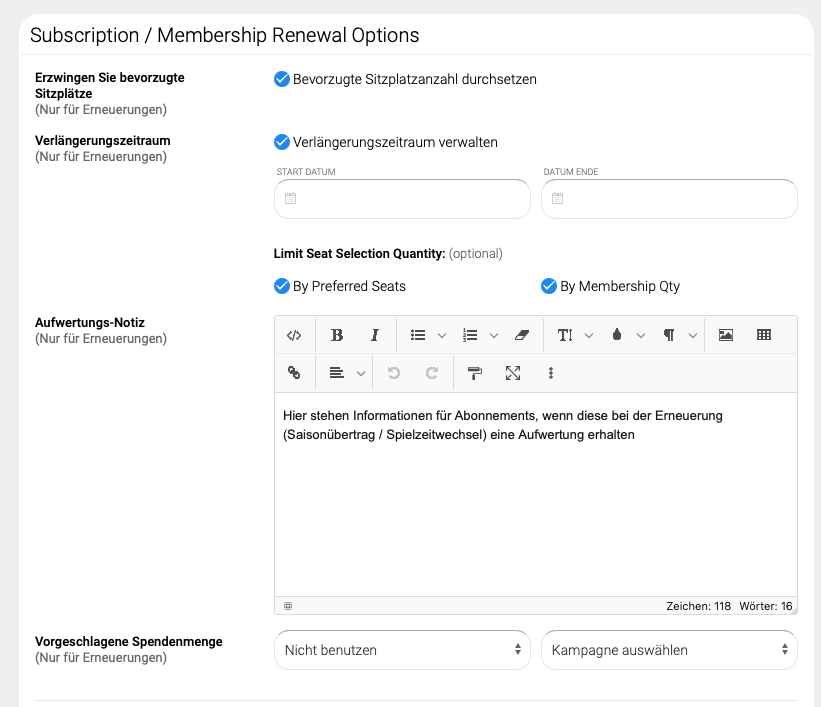 Subscription / Membership Renewal Options

Erzwingen Sie bevorzugte Sitzplätze
(Nur für Erneuerungen)

Bevorzugte Sitzplatzanzahl durchsetzen

Verlängerungszeitraum
(Nur für Erneuerungen)

Verlängerungszeitraum verwalten

START DATUM

DATUM ENDE

Limit Seat Selection Quantity: (optional)

By Preferred Seats

By Membership Qty

Aufwertungs-Notiz
(Nur für Erneuerungen)

Hier stehen Informationen für Abonnements, wenn diese bei der Erneuerung (Saisonübertrag / Spielzeitwechsel) eine Aufwertung erhalten

Zeichen: 118 Wörter: 16

Vorgeschlagene Spendenmenge
(Nur für Erneuerungen)

Nicht benutzen

Kampagne auswählen